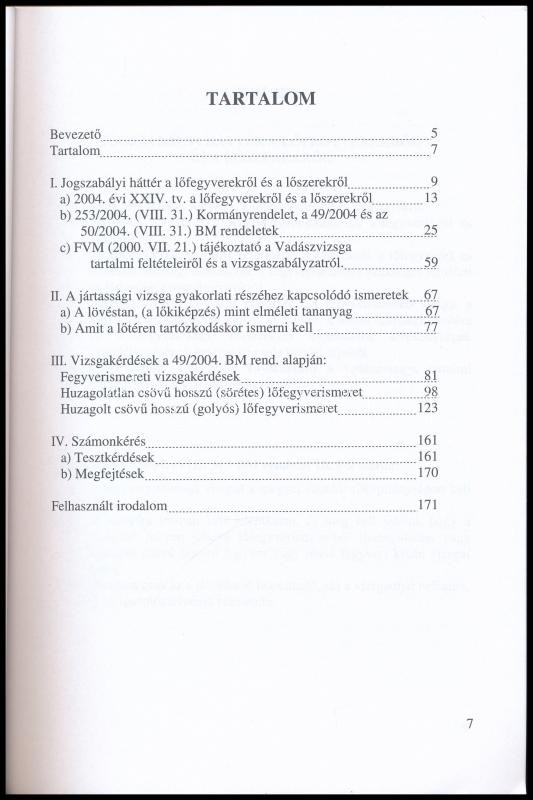 TARTALOM

Bevezető 5
Tartalom 7

I. Jogszabályi háttér a lőfegyverekről és a lőszerekről 9
a) 2004. évi XXIV. tv. a lőfegyverekről és a lőszerekről 13
b) 253/2004. (VIII. 31.) Kormányrendelet, a 49/2004 és az 50/2004. (VIII. 31.) BM rendeletek 25
c) FVM (2000. VII. 21.) tájékoztató a Vadászvizsga tartalmi feltételeiről és a vizsgaszabályzatról. 59

II. A jártassági vizsga gyakorlati részéhez kapcsolódó ismeretek 67
a) A lövéstan, (a lőkiképzés) mint elméleti tananyag 67
b) Amit a lőtéren tartózkodáskor ismerni kell 77

III. Vizsgakérdések a 49/2004. BM rend. alapján:
Fegyverismereti vizsgakérdések 81
Huzagolatlan csövű hosszú (sörétes) lőfegyverismeret 98
Huzagolt csövű hosszú (golyós) lőfegyverismeret 123

IV. Számonkérés 161
a) Tesztkérdések 161
b) Megfejtések 170

Felhasznált irodalom 171

7